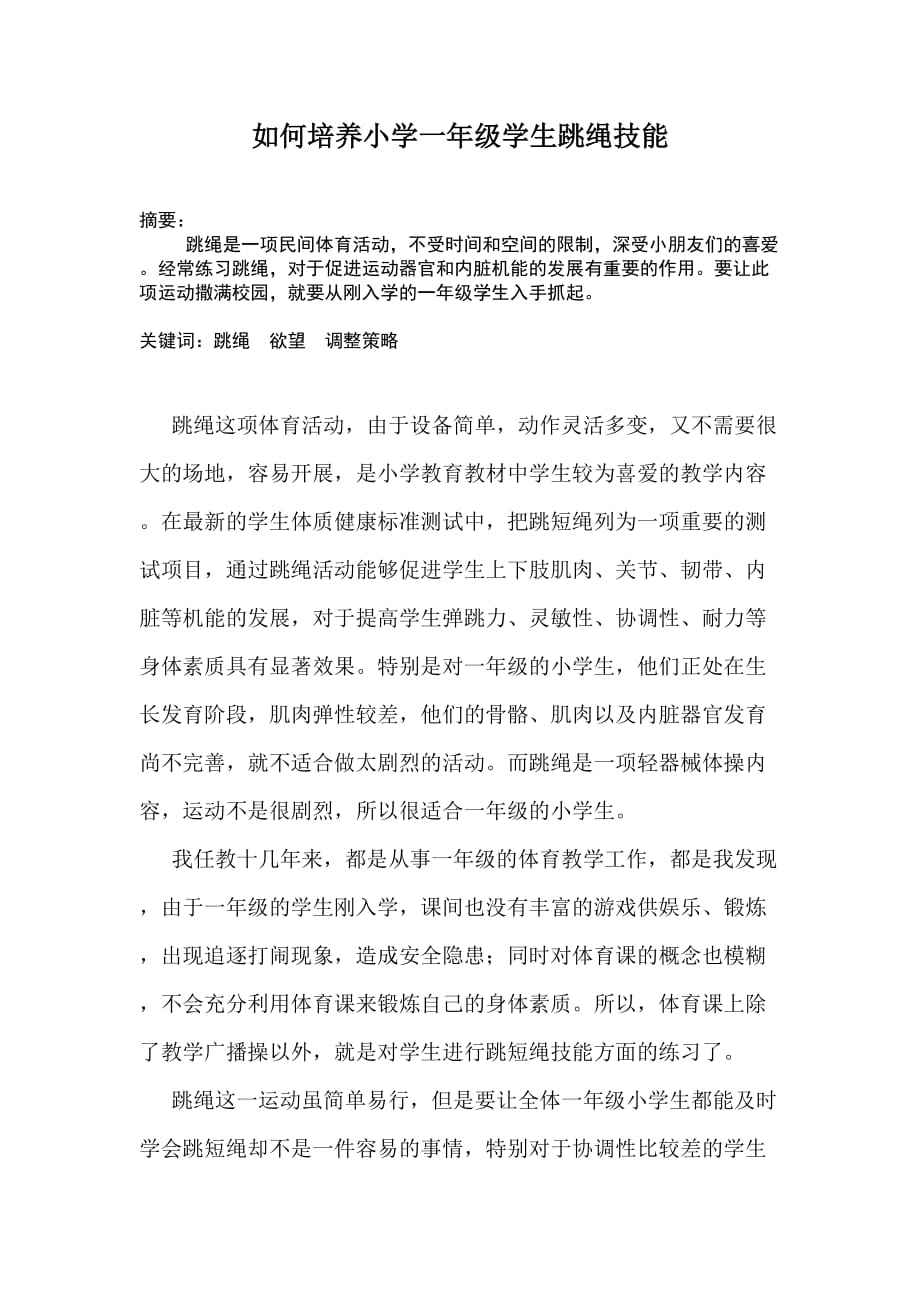 如何培养小学一年级学生跳绳技能

摘要：

跳绳是一项民间体育活动，不受时间和空间的限制，深受小朋友们的喜爱。经常练习跳绳，对于促进运动器官和内脏机能的发展有重要的作用。要让此项运动撒满校园，就要从刚入学的一年级学生入手抓起。

关键词：跳绳　欲望　调整策略

跳绳这项体育活动，由于设备简单，动作灵活多变，又不需要很大的场地，容易开展，是小学教育教材中学生较为喜爱的教学内容。在最新的学生体质健康标准测试中，把跳短绳列为一项重要的测试项目，通过跳绳活动能够促进学生上下肢肌肉、关节、韧带、内脏等机能的发展，对于提高学生弹跳力、灵敏性、协调性、耐力等身体素质具有显著效果。特别是对一年级的小学生，他们正处在生长发育阶段，肌肉弹性较差，他们的骨骼、肌肉以及内脏器官发育尚不完善，就不适合做太剧烈的活动。而跳绳是一项轻器械体操内容，运动不是很剧烈，所以很适合一年级的小学生。

我任教十几年来，都是从事一年级的体育教学工作，都是我发现，由于一年级的学生刚入学，课间也没有丰富的游戏供娱乐、锻炼，出现追逐打闹现象，造成安全隐患；同时对体育课的概念也模糊，不会充分利用体育课来锻炼自己的身体素质。所以，体育课上除了教学广播操以外，就是对学生进行跳短绳技能方面的练习了。

跳绳这一运动虽简单易行，但是要让全体一年级小学生都能及时学会跳短绳却不是一件容易的事情，特别对于协调性比较差的学生